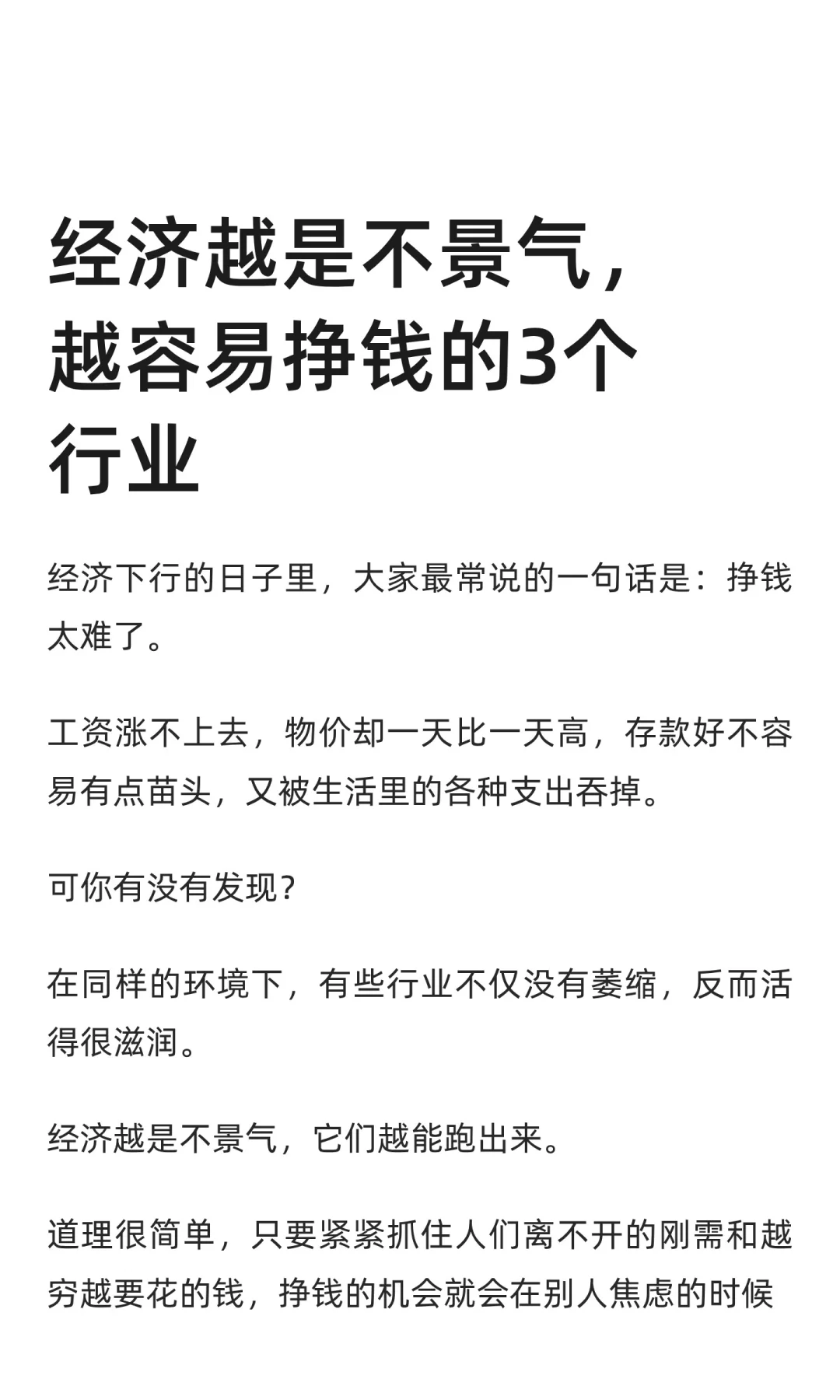 经济越是不景气，越容易挣钱的3个行业

经济下行的日子里，大家最常说的一句话是：挣钱太难了。

工资涨不上去，物价却一天比一天高，存款好不容易有点苗头，又被生活里的各种支出吞掉。

可你有没有发现？

在同样的环境下，有些行业不仅没有萎缩，反而活得很滋润。

经济越是不景气，它们越能跑出来。

道理很简单，只要紧紧抓住人们离不开的刚需和越穷越要花的钱，挣钱的机会就会在别人焦虑的时候